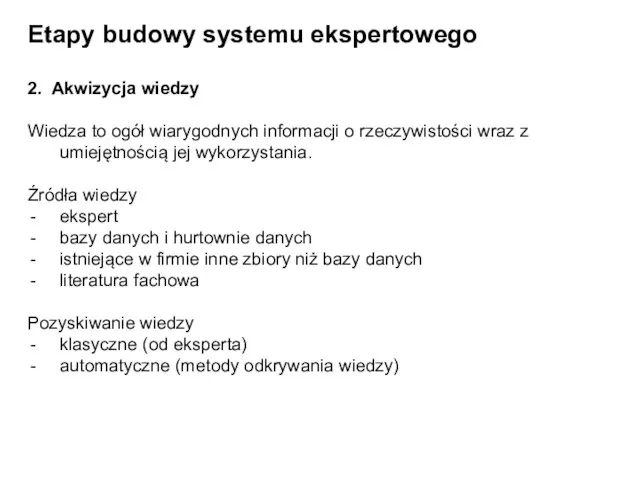 Etapy budowy systemu ekspertowego

2. Akwizycja wiedzy

Wiedza to ogół wiarygodnych informacji o rzeczywistości wraz z umiejętnością jej wykorzystania.

Źródła wiedzy
- ekspert
- bazy danych i hurtownie danych
- istniejące w firmie inne zbiory niż bazy danych
- literatura fachowa

Pozyskiwanie wiedzy
- klasyczne (od eksperta)
- automatyczne (metody odkrywania wiedzy)